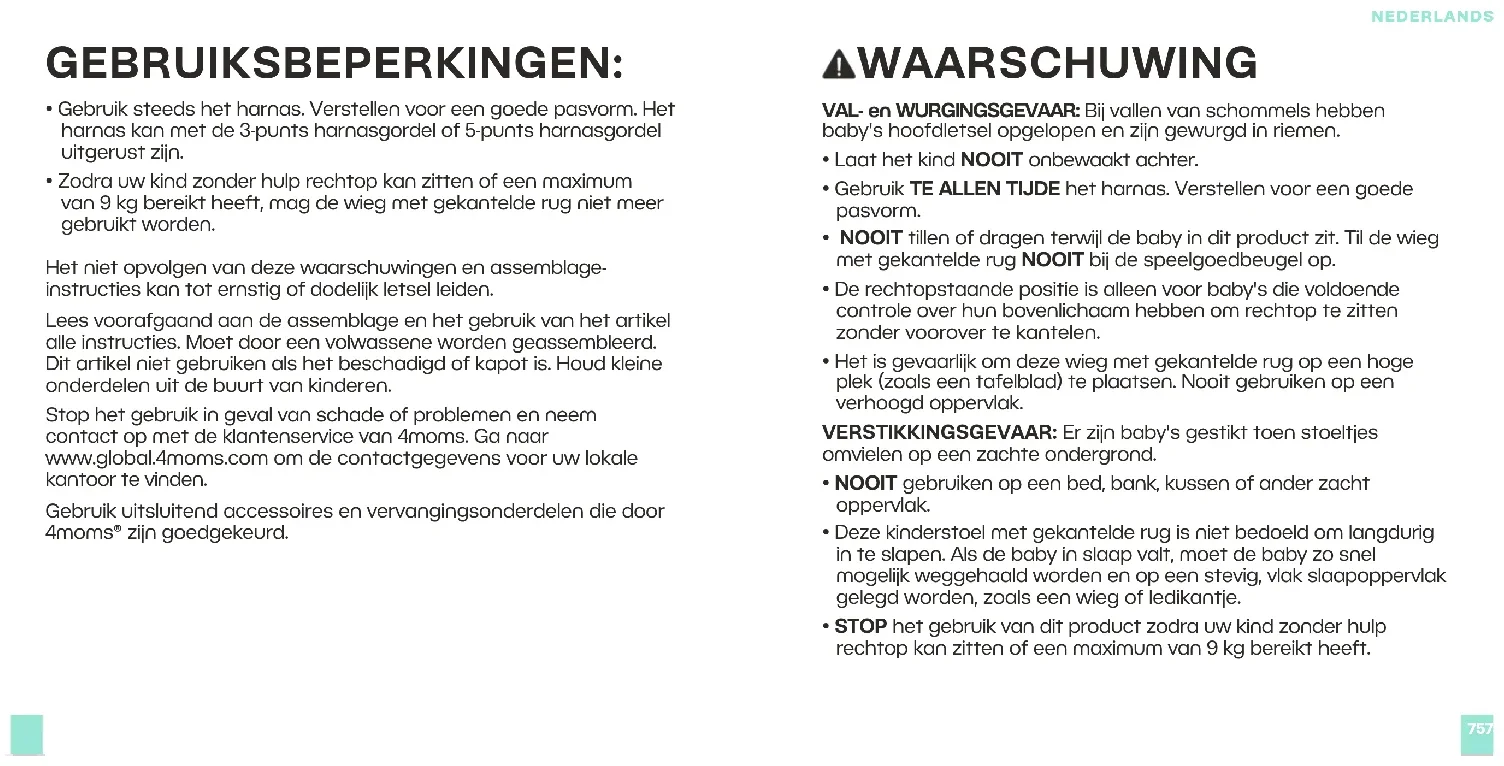 NEDERLANDS

GEBRUIKSBEPERKINGEN:

• Gebruik steeds het harnas. Verstellen voor een goede pasvorm. Het harnas kan met de 3-punts harnasgordel of 5-punts harnasgordel uitgerust zijn.

• Zodra uw kind zonder hulp rechtop kan zitten of een maximum van 9 kg bereikt heeft, mag de wieg met gekantelde rug niet meer gebruikt worden.

Het niet opvolgen van deze waarschuwingen en assemblage-instructies kan tot ernstig of dodelijk letsel leiden.

Lees voorafgaand aan de assemblage en het gebruik van het artikel alle instructies. Moet door een volwassene worden geassembleerd. Dit artikel niet gebruiken als het beschadigd of kapot is. Houd kleine onderdelen uit de buurt van kinderen.

Stop het gebruik in geval van schade of problemen en neem contact op met de klantenservice van 4moms. Ga naar www.global.4moms.com om de contactgegevens voor uw lokale kantoor te vinden.

Gebruik uitsluitend accessoires en vervangingsonderdelen die door 4moms® zijn goedgekeurd.

WAARSCHUWING

VAL- en WURGINGSGEVAAR: Bij vallen van schommels hebben baby's hoofdletsel opgelopen en zijn gewurgd in riemen.

• Laat het kind NOOIT onbewaakt achter.

• Gebruik TE ALLEN TIJDE het harnas. Verstellen voor een goede pasvorm.

• NOOIT tillen of dragen terwijl de baby in dit product zit. Til de wieg met gekantelde rug NOOIT bij de speelgoedbeugel op.

• De rechtopstaande positie is alleen voor baby's die voldoende controle over hun bovenlichaam hebben om rechtop te zitten zonder voorover te kantelen.

• Het is gevaarlijk om deze wieg met gekantelde rug op een hoge plek (zoals een tafelblad) te plaatsen. Nooit gebruiken op een verhoogd oppervlak.

VERSTIKKINGSGEVAAR: Er zijn baby's gestikt toen stoeltjes omvielen op een zachte ondergrond.

• NOOIT gebruiken op een bed, bank, kussen of ander zacht oppervlak.

• Deze kinderstoel met gekantelde rug is niet bedoeld om langdurig in te slapen. Als de baby in slaap valt, moet de baby zo snel mogelijk weggehaald worden en op een stevig, vlak slaapoppervlak gelegd worden, zoals een wieg of ledikantje.

• STOP het gebruik van dit product zodra uw kind zonder hulp rechtop kan zitten of een maximum van 9 kg bereikt heeft.

757